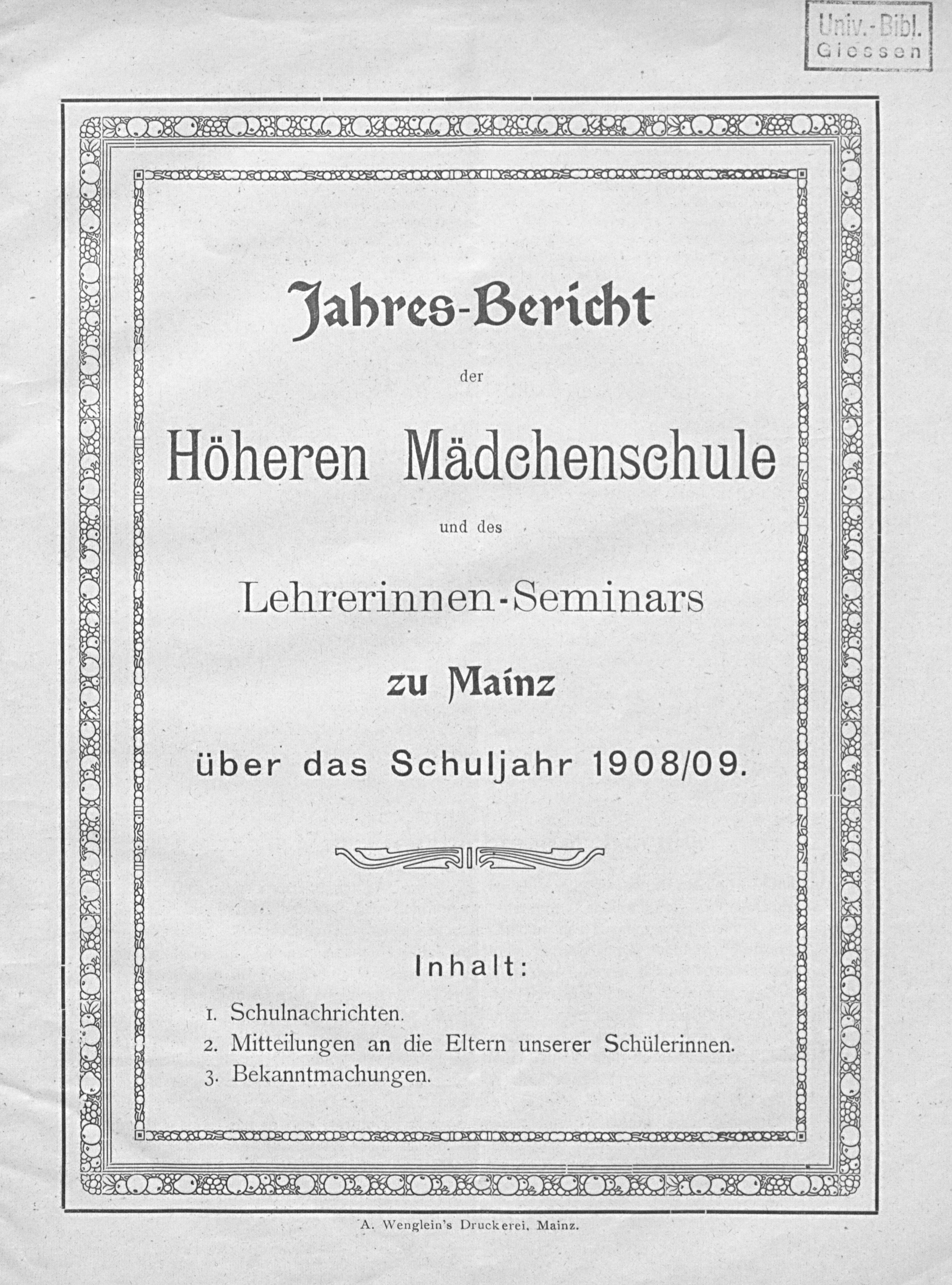 Univ.-Bibl. Giessen

Jahres-Bericht

der

Höheren Mädchenschule

und des

Lehrerinnen-Seminars

zu Mainz

über das Schuljahr 1908/09.

Inhalt:

1. Schulnachrichten.
2. Mitteilungen an die Eltern unserer Schülerinnen.
3. Bekanntmachungen.

A. Wenglein's Druckerei, Mainz.